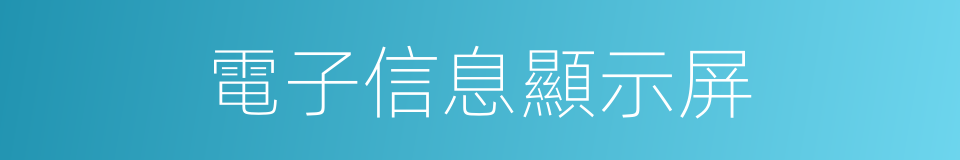 電子信息顯示屏